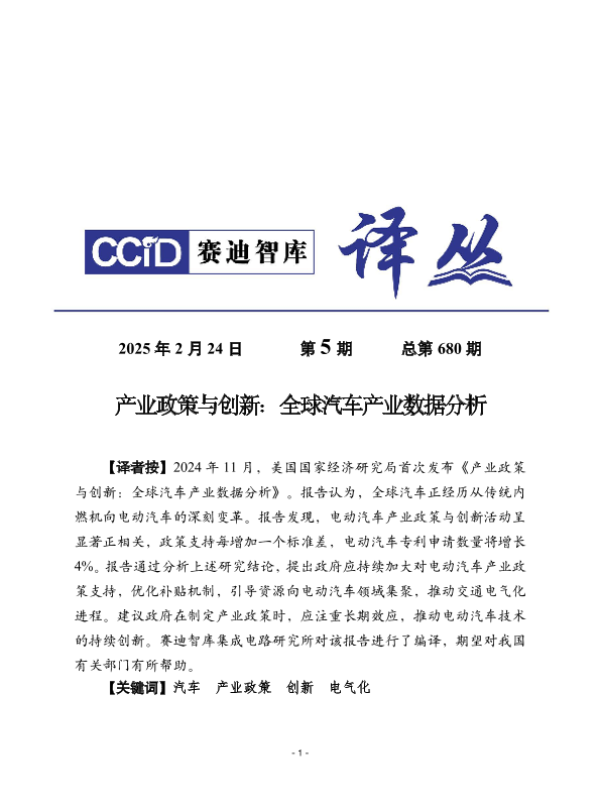 CCID 赛迪智库 译丛

2025 年 2 月 24 日　　第 5 期　　总第 680 期

产业政策与创新：全球汽车产业数据分析

【译者按】2024 年 11 月，美国国家经济研究局首次发布《产业政策与创新：全球汽车产业数据分析》。报告认为，全球汽车正经历从传统内燃机向电动汽车的深刻变革。报告发现，电动汽车产业政策与创新活动呈显著正相关，政策支持每增加一个标准差，电动汽车专利申请数量将增长4%。报告通过分析上述研究结论，提出政府应持续加大对电动汽车产业政策支持，优化补贴机制，引导资源向电动汽车领域集聚，推动交通电气化进程。建议政府在制定产业政策时，应注重长期效应，推动电动汽车技术的持续创新。赛迪智库集成电路研究所对该报告进行了编译，期望对我国有关部门有所帮助。

【关键词】汽车　产业政策　创新　电气化

- 1 -